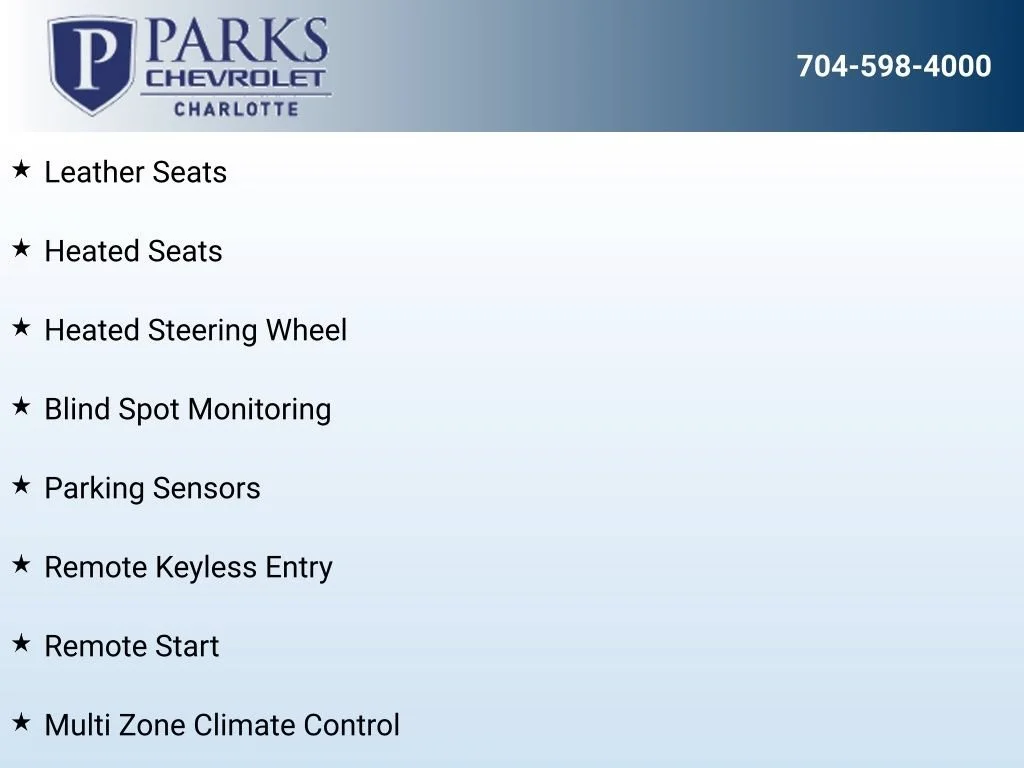 P PARKS
CHEVROLET
CHARLOTTE

704-598-4000

★ Leather Seats

★ Heated Seats

★ Heated Steering Wheel

★ Blind Spot Monitoring

★ Parking Sensors

★ Remote Keyless Entry

★ Remote Start

★ Multi Zone Climate Control